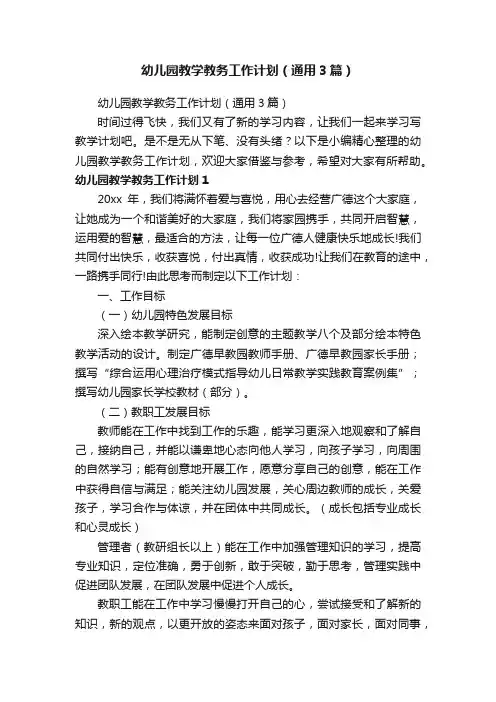 幼儿园教学教务工作计划（通用3篇）

幼儿园教学教务工作计划（通用3篇）

时间过得飞快，我们又有了新的学习内容，让我们一起来学习写教学计划吧。是不是无从下笔、没有头绪？以下是小编精心整理的幼儿园教学教务工作计划，欢迎大家借鉴与参考，希望对大家有所帮助。

幼儿园教学教务工作计划1

20xx 年，我们将满怀着爱与喜悦，用心去经营广德这个大家庭，让她成为一个和谐美好的大家庭，我们将家园携手，共同开启智慧，运用爱的智慧，最适合的方法，让每一位广德人健康快乐地成长!我们共同付出快乐，收获喜悦，付出真情，收获成功!让我们在教育的途中，一路携手同行!由此思考而制定以下工作计划：

一、工作目标

（一）幼儿园特色发展目标

深入绘本教学研究，能制定创意的主题教学八个及部分绘本特色教学活动的设计。制定广德早教园教师手册、广德早教园家长手册；撰写“综合运用心理治疗模式指导幼儿日常教学实践教育案例集”；撰写幼儿园家长学校教材（部分）。

（二）教职工发展目标

教师能在工作中找到工作的乐趣，能学习更深入地观察和了解自己，接纳自己，并能以谦卑地心态向他人学习，向孩子学习，向周围的自然学习；能有创意地开展工作，愿意分享自己的创意，能在工作中获得自信与满足；能关注幼儿园发展，关心周边教师的成长，关爱孩子，学习合作与体谅，并在团体中共同成长。（成长包括专业成长和心灵成长）

管理者（教研组长以上）能在工作中加强管理知识的学习，提高专业知识，定位准确，勇于创新，敢于突破，勤于思考，管理实践中促进团队发展，在团队发展中促进个人成长。

教职工能在工作中学习慢慢打开自己的心，尝试接受和了解新的知识，新的观点，以更开放的姿态来面对孩子，面对家长，面对同事，